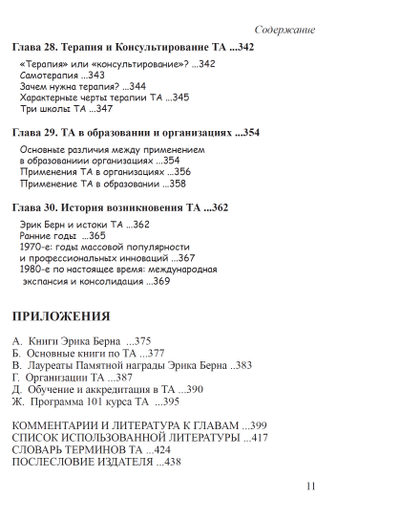 Содержание

Глава 28. Терапия и Консультирование ТА ...342

«Терапия» или «консультирование»? ...342
Самотерапия ...343
Зачем нужна терапия? ...344
Характерные черты терапии ТА ...345
Три школы ТА ...347

Глава 29. ТА в образовании и организациях ...354

Основные различия между применением в образованиии организациях ...354
Применения ТА в организациях ...356
Применение ТА в образовании ...358

Глава 30. История возникновения ТА ...362

Эрик Берн и истоки ТА ...362
Ранние годы ...365
1970-е: годы массовой популярности и профессиональных инноваций ...367
1980-е по настоящее время: международная экспансия и консолидация ...369

ПРИЛОЖЕНИЯ

А. Книги Эрика Берна ...375
Б. Основные книги по ТА ...377
В. Лауреаты Памятной награды Эрика Берна ..383
Г. Организации ТА ...387
Д. Обучение и аккредитация в ТА ...390
Ж. Программа 101 курса ТА ...395

КОММЕНТАРИИ И ЛИТЕРАТУРА К ГЛАВАМ ...399
СПИСОК ИСПОЛЬЗОВАННОЙ ЛИТЕРАТУРЫ ...417
СЛОВАРЬ ТЕРМИНОВ ТА ...424
ПОСЛЕСЛОВИЕ ИЗДАТЕЛЯ ...438

11